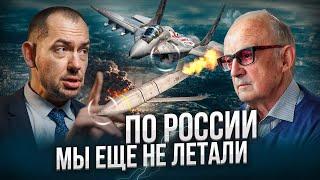 ПО РОССИИ
МЫ ЕЩЕ НЕ ЛЕТАЛИ